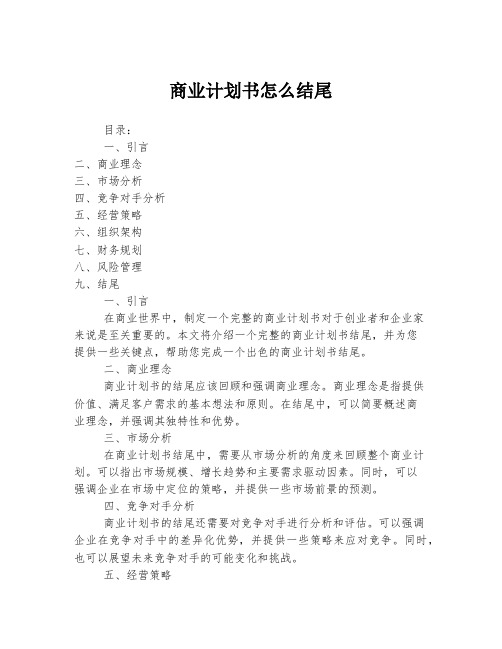 商业计划书怎么结尾

目录：

一、引言

二、商业理念

三、市场分析

四、竞争对手分析

五、经营策略

六、组织架构

七、财务规划

八、风险管理

九、结尾

一、引言

在商业世界中，制定一个完整的商业计划书对于创业者和企业家来说是至关重要的。本文将介绍一个完整的商业计划书结尾，并为您提供一些关键点，帮助您完成一个出色的商业计划书结尾。

二、商业理念

商业计划书的结尾应该回顾和强调商业理念。商业理念是指提供价值、满足客户需求的基本想法和原则。在结尾中，可以简要概述商业理念，并强调其独特性和优势。

三、市场分析

在商业计划书结尾中，需要从市场分析的角度来回顾整个商业计划。可以指出市场规模、增长趋势和主要需求驱动因素。同时，可以强调企业在市场中定位的策略，并提供一些市场前景的预测。

四、竞争对手分析

商业计划书的结尾还需要对竞争对手进行分析和评估。可以强调企业在竞争对手中的差异化优势，并提供一些策略来应对竞争。同时，也可以展望未来竞争对手的可能变化和挑战。

五、经营策略